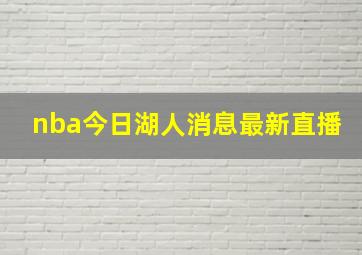 nba今日湖人消息最新直播